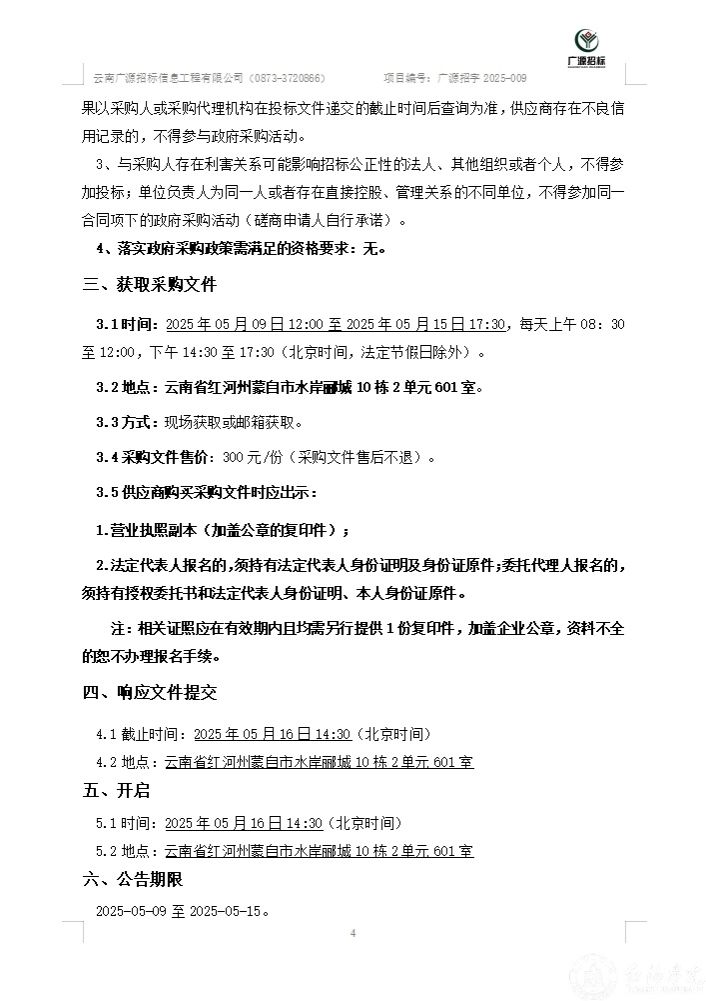 广源招标

云南广源招标信息工程有限公司（0873-3720866）　　项目编号：广源招字 2025-009

果以采购人或采购代理机构在投标文件递交的截止时间后查询为准，供应商存在不良信用记录的，不得参与政府采购活动。

3、与采购人存在利害关系可能影响招标公正性的法人、其他组织或者个人，不得参加投标；单位负责人为同一人或者存在直接控股、管理关系的不同单位，不得参加同一合同项下的政府采购活动（磋商申请人自行承诺）。

4、落实政府采购政策需满足的资格要求：无。

三、获取采购文件

3.1 时间：2025 年 05 月 09 日 12:00 至 2025 年 05 月 15 日 17:30，每天上午 08：30 至 12:00，下午 14:30 至 17:30（北京时间，法定节假日除外）。

3.2 地点：云南省红河州蒙自市水岸丽城 10 栋 2 单元 601 室。

3.3 方式：现场获取或邮箱获取。

3.4 采购文件售价：300 元/份（采购文件售后不退）。

3.5 供应商购买采购文件时应出示：

1.营业执照副本（加盖公章的复印件）；

2.法定代表人报名的，须持有法定代表人身份证明及身份证原件；委托代理人报名的，须持有授权委托书和法定代表人身份证明、本人身份证原件。

注：相关证照应在有效期内且均需另行提供 1 份复印件，加盖企业公章，资料不全的恕不办理报名手续。

四、响应文件提交

4.1 截止时间：2025 年 05 月 16 日 14:30（北京时间）

4.2 地点：云南省红河州蒙自市水岸丽城 10 栋 2 单元 601 室

五、开启

5.1 时间：2025 年 05 月 16 日 14:30（北京时间）

5.2 地点：云南省红河州蒙自市水岸丽城 10 栋 2 单元 601 室

六、公告期限

2025-05-09 至 2025-05-15。

4